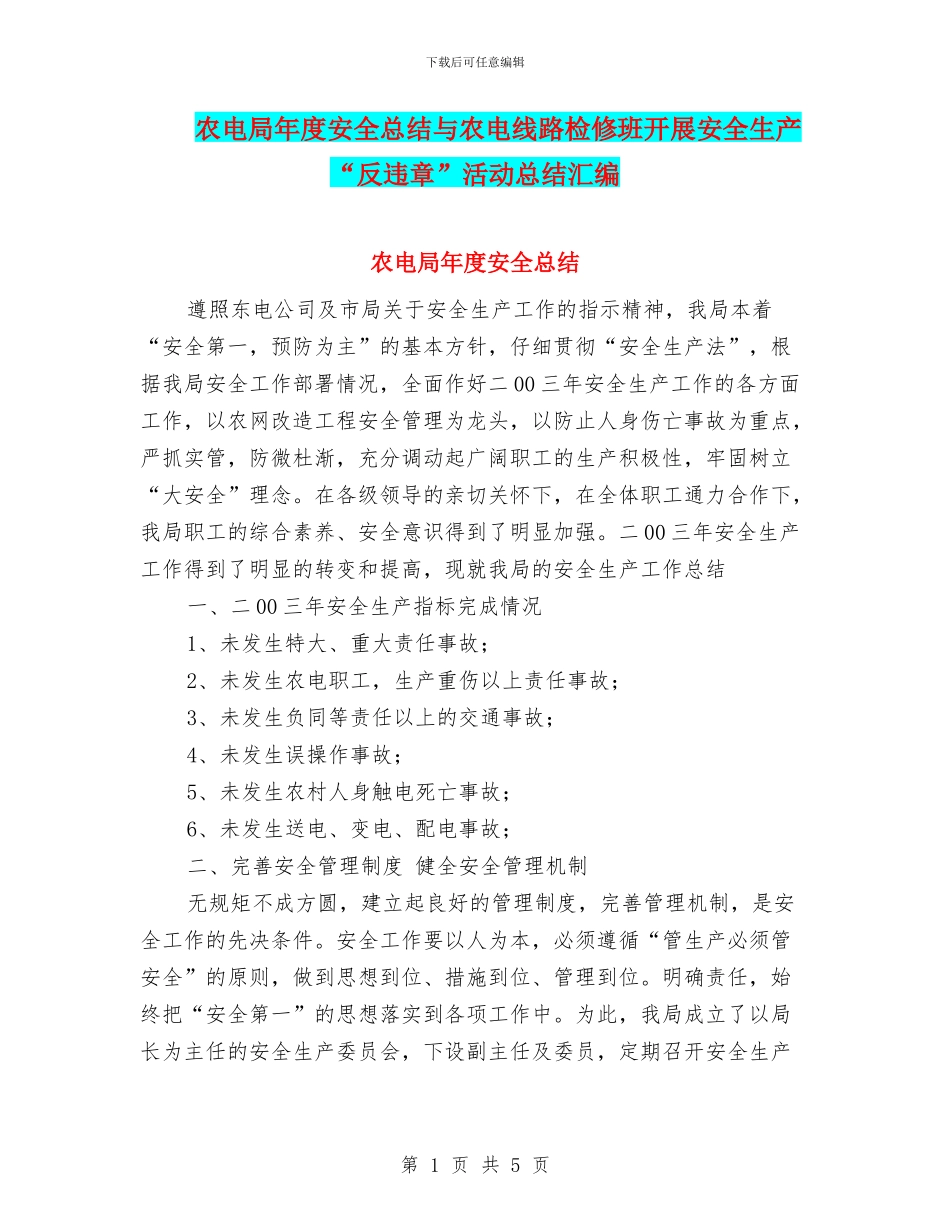 下载后可任意编辑

农电局年度安全总结与农电线路检修班开展安全生产“反违章”活动总结汇编

农电局年度安全总结

遵照东电公司及市局关于安全生产工作的指示精神，我局本着“安全第一，预防为主”的基本方针，仔细贯彻“安全生产法”，根据我局安全工作部署情况，全面作好二00三年安全生产工作的各方面工作，以农网改造工程安全管理为龙头，以防止人身伤亡事故为重点，严抓实管，防微杜渐，充分调动起广阔职工的生产积极性，牢固树立“大安全”理念。在各级领导的亲切关怀下，在全体职工通力合作下，我局职工的综合素养、安全意识得到了明显加强。二00三年安全生产工作得到了明显的转变和提高，现就我局的安全生产工作总结

一、二00三年安全生产指标完成情况

1、未发生特大、重大责任事故；

2、未发生农电职工，生产重伤以上责任事故；

3、未发生负同等责任以上的交通事故；

4、未发生误操作事故；

5、未发生农村人身触电死亡事故；

6、未发生送电、变电、配电事故；

二、完善安全管理制度 健全安全管理机制

无规矩不成方圆，建立起良好的管理制度，完善管理机制，是安全工作的先决条件。安全工作要以人为本，必须遵循“管生产必须管安全”的原则，做到思想到位、措施到位、管理到位。明确责任，始终把“安全第一”的思想落实到各项工作中。为此，我局成立了以局长为主任的安全生产委员会，下设副主任及委员，定期召开安全生产

第 1 页 共 5 页